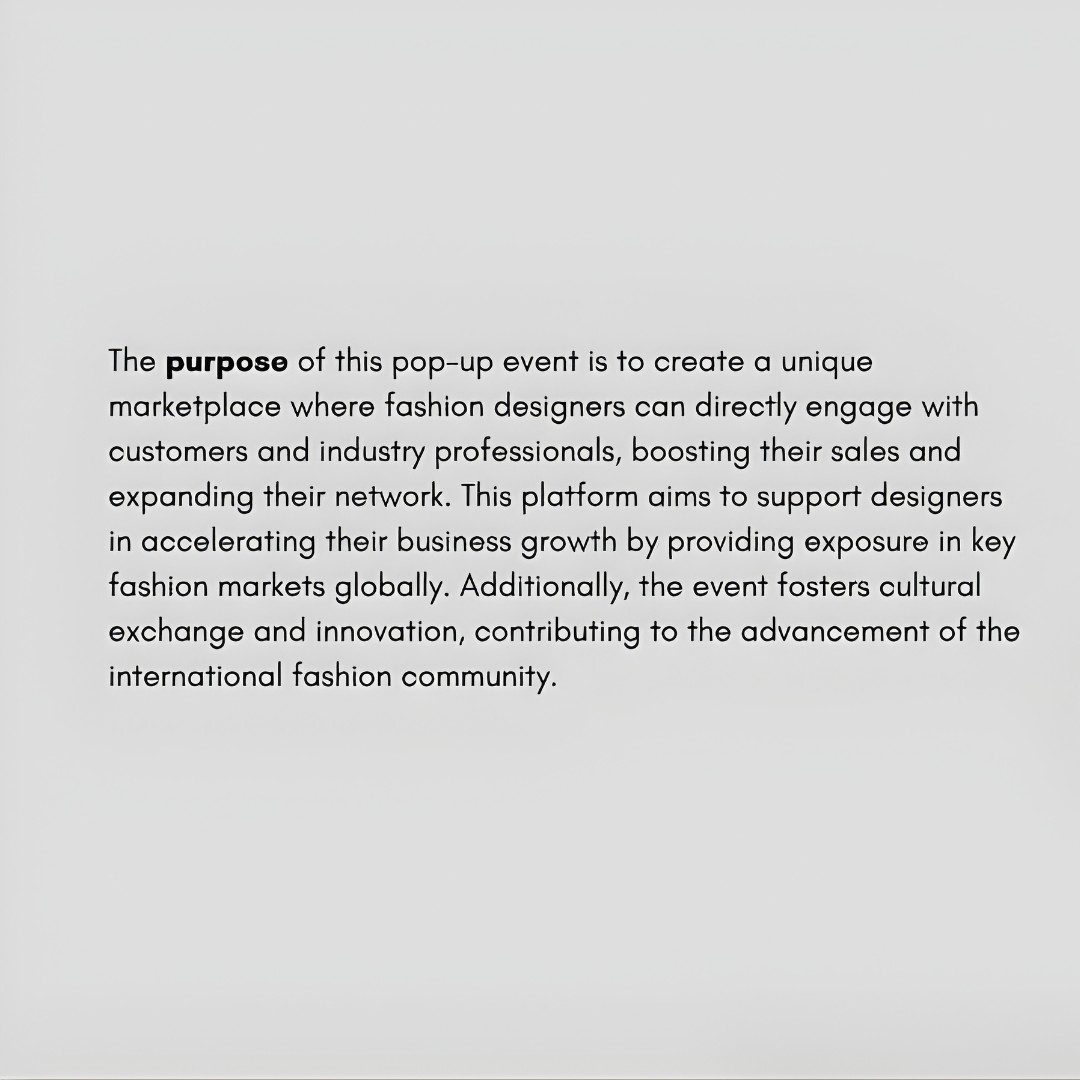 The purpose of this pop-up event is to create a unique marketplace where fashion designers can directly engage with customers and industry professionals, boosting their sales and expanding their network. This platform aims to support designers in accelerating their business growth by providing exposure in key fashion markets globally. Additionally, the event fosters cultural exchange and innovation, contributing to the advancement of the international fashion community.